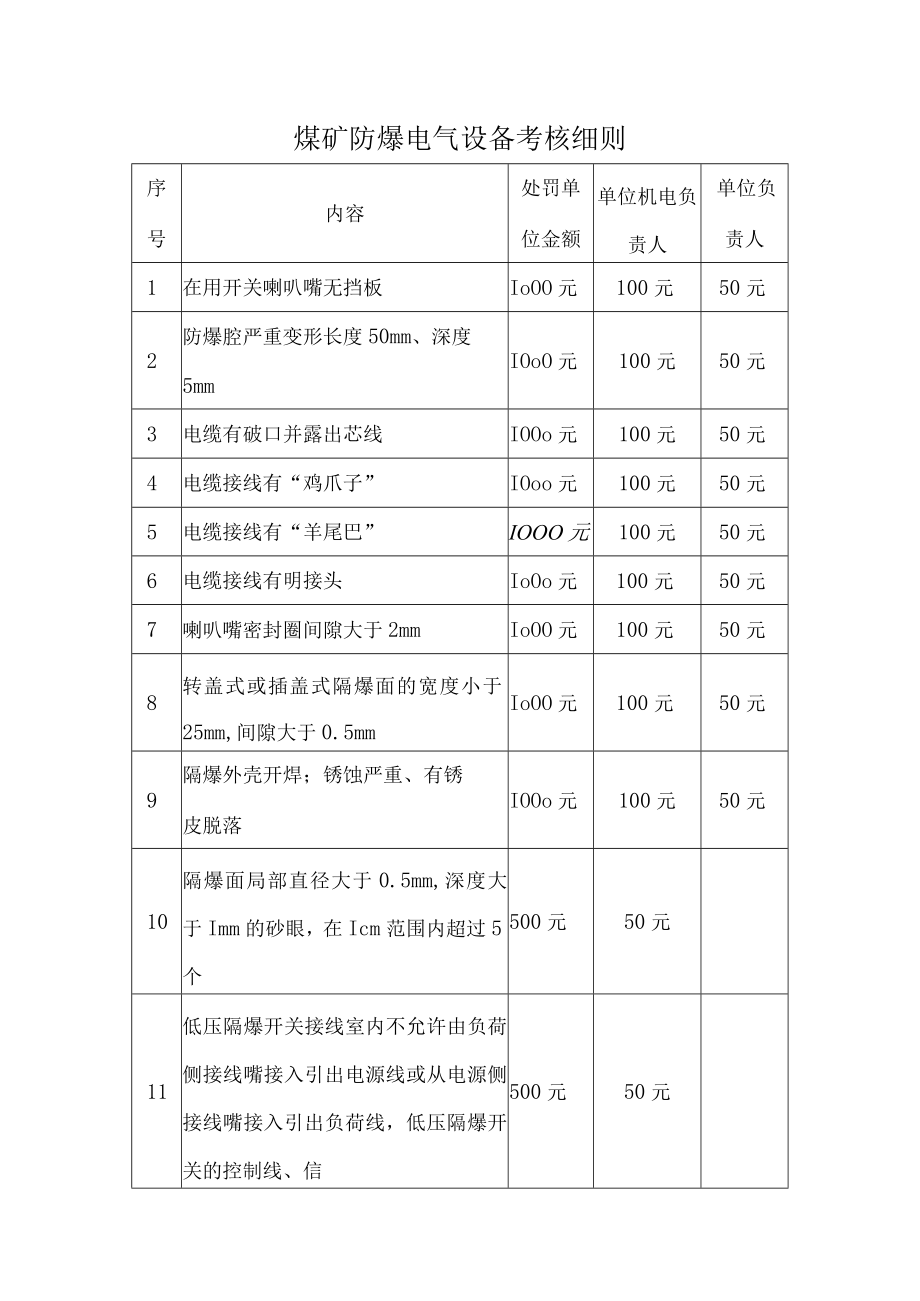 煤矿防爆电气设备考核细则

| 序号 | 内容 | 处罚单位金额 | 单位机电负责人 | 单位负责人 |
|---|---|---|---|---|
| 1 | 在用开关喇叭嘴无挡板 | Io00 元 | 100 元 | 50 元 |
| 2 | 防爆腔严重变形长度 50mm、深度 5mm | I0o0 元 | 100 元 | 50 元 |
| 3 | 电缆有破口并露出芯线 | I00o 元 | 100 元 | 50 元 |
| 4 | 电缆接线有“鸡爪子” | I0oo 元 | 100 元 | 50 元 |
| 5 | 电缆接线有“羊尾巴” | IOOO 元 | 100 元 | 50 元 |
| 6 | 电缆接线有明接头 | Io0o 元 | 100 元 | 50 元 |
| 7 | 喇叭嘴密封圈间隙大于 2mm | Io00 元 | 100 元 | 50 元 |
| 8 | 转盖式或插盖式隔爆面的宽度小于 25mm,间隙大于 0.5mm | Io00 元 | 100 元 | 50 元 |
| 9 | 隔爆外壳开焊；锈蚀严重、有锈皮脱落 | I00o 元 | 100 元 | 50 元 |
| 10 | 隔爆面局部直径大于 0.5mm,深度大于 Imm 的砂眼，在 Icm 范围内超过 5 个 | 500 元 | 50 元 | |
| 11 | 低压隔爆开关接线室内不允许由负荷侧接线嘴接入引出电源线或从电源侧接线嘴接入引出负荷线，低压隔爆开关的控制线、信 | 500 元 | 50 元 | |